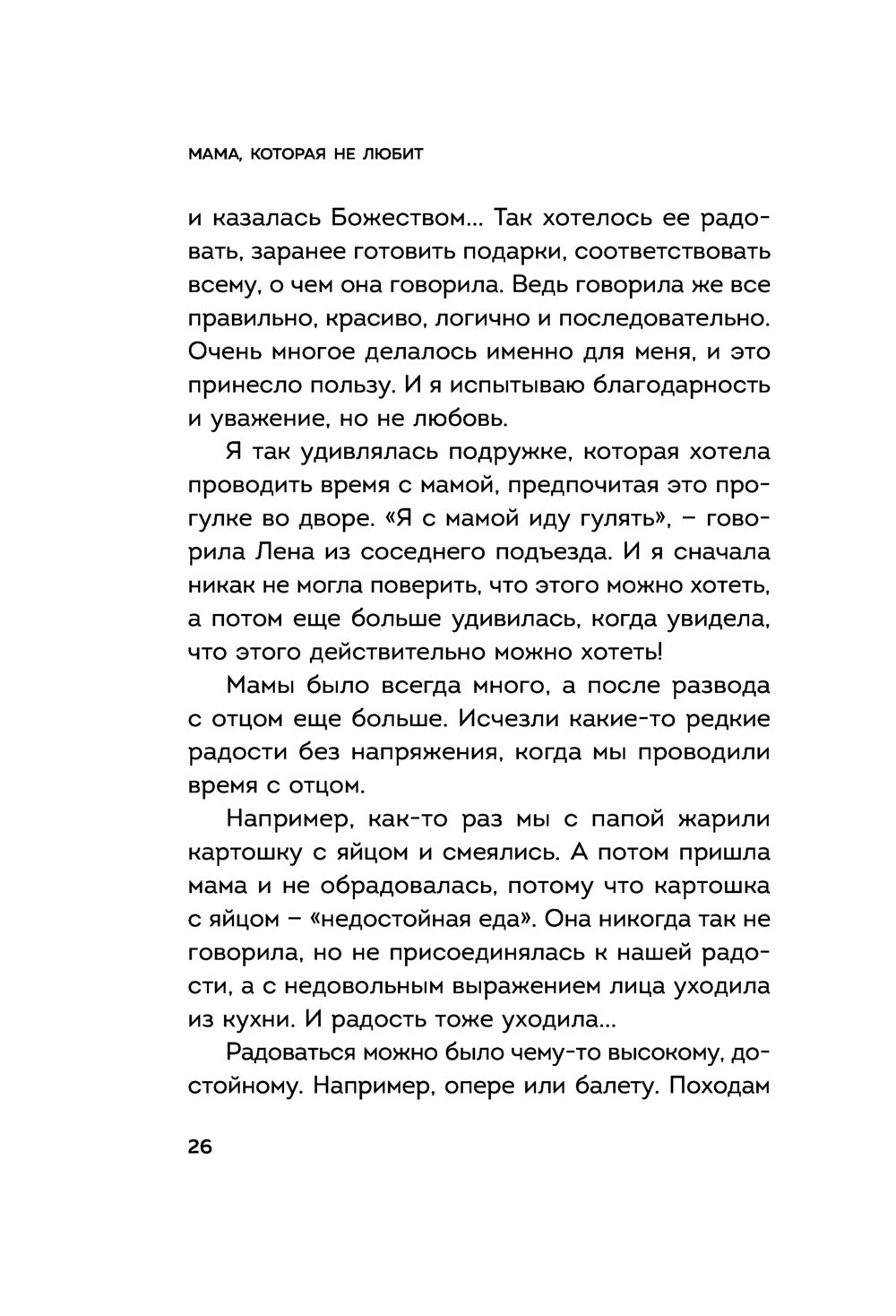 МАМА, КОТОРАЯ НЕ ЛЮБИТ

и казалась Божеством... Так хотелось ее радовать, заранее готовить подарки, соответствовать всему, о чем она говорила. Ведь говорила же все правильно, красиво, логично и последовательно. Очень многое делалось именно для меня, и это принесло пользу. И я испытываю благодарность и уважение, но не любовь.

Я так удивлялась подружке, которая хотела проводить время с мамой, предпочитая это прогулке во дворе. «Я с мамой иду гулять», – говорила Лена из соседнего подъезда. И я сначала никак не могла поверить, что этого можно хотеть, а потом еще больше удивилась, когда увидела, что этого действительно можно хотеть!

Мамы было всегда много, а после развода с отцом еще больше. Исчезли какие-то редкие радости без напряжения, когда мы проводили время с отцом.

Например, как-то раз мы с папой жарили картошку с яйцом и смеялись. А потом пришла мама и не обрадовалась, потому что картошка с яйцом – «недостойная еда». Она никогда так не говорила, но не присоединялась к нашей радости, а с недовольным выражением лица уходила из кухни. И радость тоже уходила...

Радоваться можно было чему-то высокому, достойному. Например, опере или балету. Походам

26